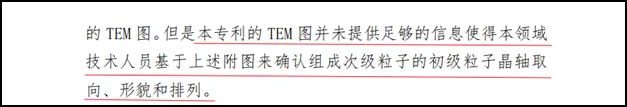 的 TEM 图。但是本专利的 TEM 图并未提供足够的信息使得本领域技术人员基于上述附图来确认组成次级粒子的初级粒子晶轴取向、形貌和排列。